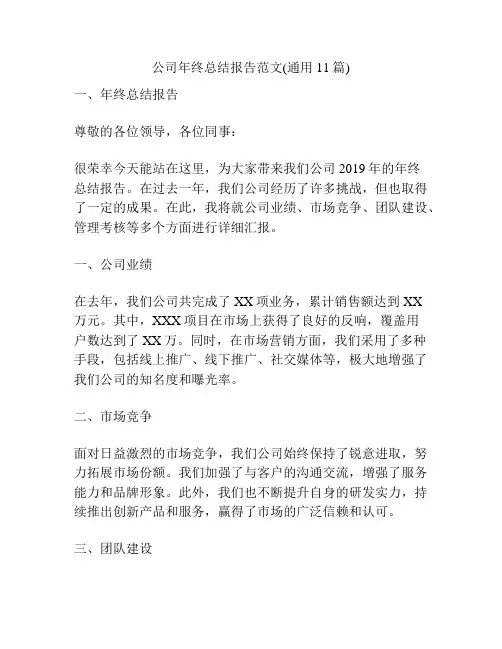 公司年终总结报告范文(通用 11 篇)

一、年终总结报告

尊敬的各位领导，各位同事：

很荣幸今天能站在这里，为大家带来我们公司 2019 年的年终总结报告。在过去一年，我们公司经历了许多挑战，但也取得了一定的成果。在此，我将就公司业绩、市场竞争、团队建设、管理考核等多个方面进行详细汇报。

一、公司业绩

在去年，我们公司共完成了 XX 项业务，累计销售额达到 XX 万元。其中，XXX 项目在市场上获得了良好的反响，覆盖用户数达到了 XX 万。同时，在市场营销方面，我们采用了多种手段，包括线上推广、线下推广、社交媒体等，极大地增强了我们公司的知名度和曝光率。

二、市场竞争

面对日益激烈的市场竞争，我们公司始终保持了锐意进取，努力拓展市场份额。我们加强了与客户的沟通交流，增强了服务能力和品牌形象。此外，我们也不断提升自身的研发实力，持续推出创新产品和服务，赢得了市场的广泛信赖和认可。

三、团队建设